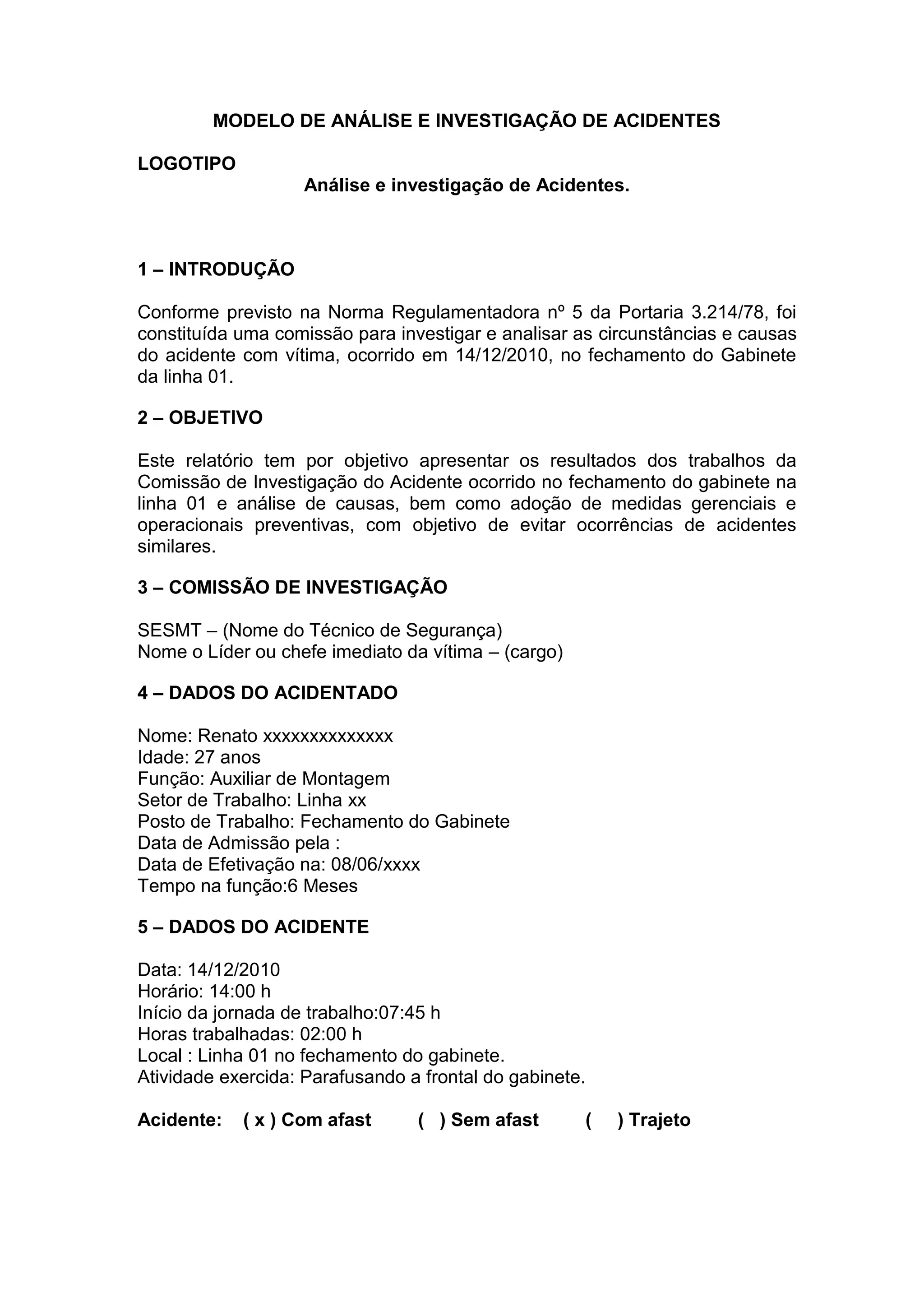 MODELO DE ANÁLISE E INVESTIGAÇÃO DE ACIDENTES

LOGOTIPO

Análise e investigação de Acidentes.

1 – INTRODUÇÃO

Conforme previsto na Norma Regulamentadora nº 5 da Portaria 3.214/78, foi constituída uma comissão para investigar e analisar as circunstâncias e causas do acidente com vítima, ocorrido em 14/12/2010, no fechamento do Gabinete da linha 01.

2 – OBJETIVO

Este relatório tem por objetivo apresentar os resultados dos trabalhos da Comissão de Investigação do Acidente ocorrido no fechamento do gabinete na linha 01 e análise de causas, bem como adoção de medidas gerenciais e operacionais preventivas, com objetivo de evitar ocorrências de acidentes similares.

3 – COMISSÃO DE INVESTIGAÇÃO

SESMT – (Nome do Técnico de Segurança)
Nome o Líder ou chefe imediato da vítima – (cargo)

4 – DADOS DO ACIDENTADO

Nome: Renato xxxxxxxxxxxxxx
Idade: 27 anos
Função: Auxiliar de Montagem
Setor de Trabalho: Linha xx
Posto de Trabalho: Fechamento do Gabinete
Data de Admissão pela :
Data de Efetivação na: 08/06/xxxx
Tempo na função:6 Meses

5 – DADOS DO ACIDENTE

Data: 14/12/2010
Horário: 14:00 h
Início da jornada de trabalho:07:45 h
Horas trabalhadas: 02:00 h
Local : Linha 01 no fechamento do gabinete.
Atividade exercida: Parafusando a frontal do gabinete.

Acidente: ( x ) Com afast ( ) Sem afast ( ) Trajeto